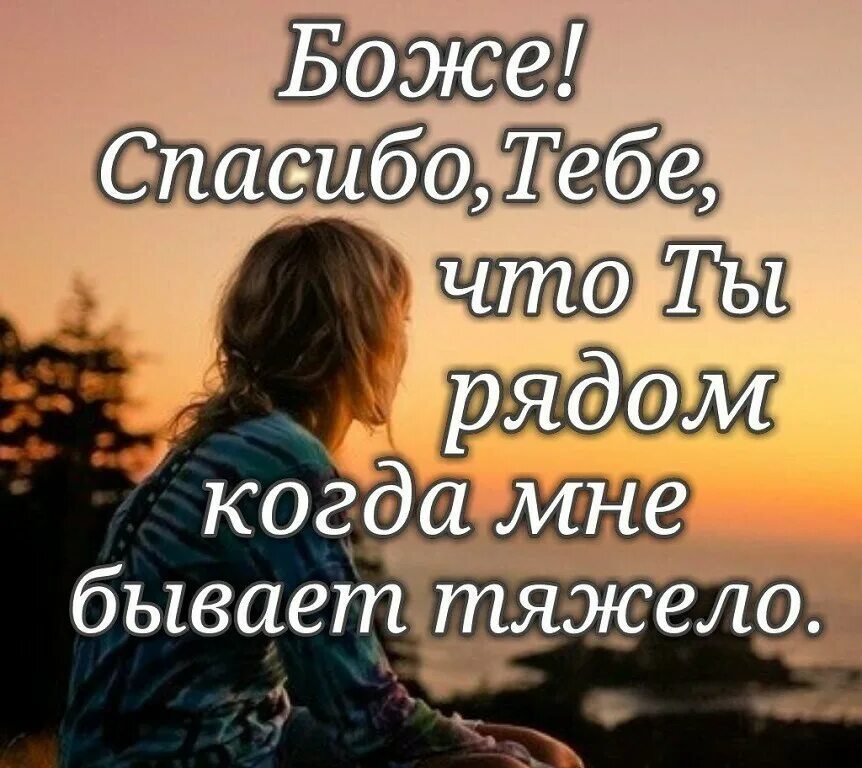 Боже!
Спасибо,Тебе,
что Ты
рядом
когда мне
бывает тяжело.